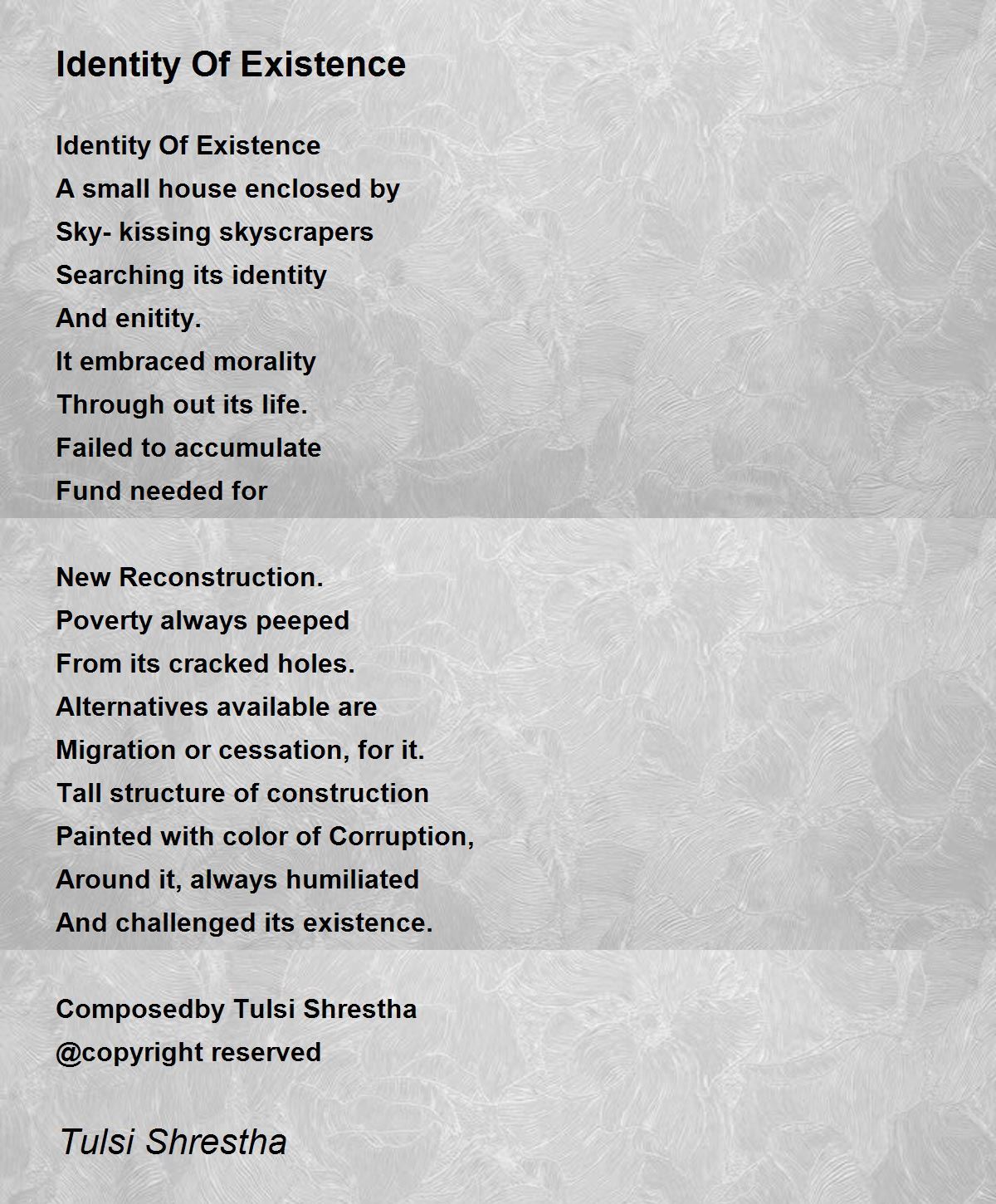 Identity Of Existence

Identity Of Existence
A small house enclosed by
Sky- kissing skyscrapers
Searching its identity
And enitity.
It embraced morality
Through out its life.
Failed to accumulate
Fund needed for

New Reconstruction.
Poverty always peeped
From its cracked holes.
Alternatives available are
Migration or cessation, for it.
Tall structure of construction
Painted with color of Corruption,
Around it, always humiliated
And challenged its existence.

Composedby Tulsi Shrestha
@copyright reserved

Tulsi Shrestha